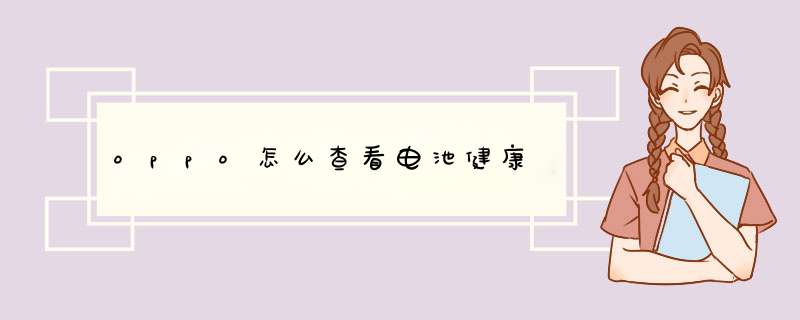 oppo怎么查看电池健康